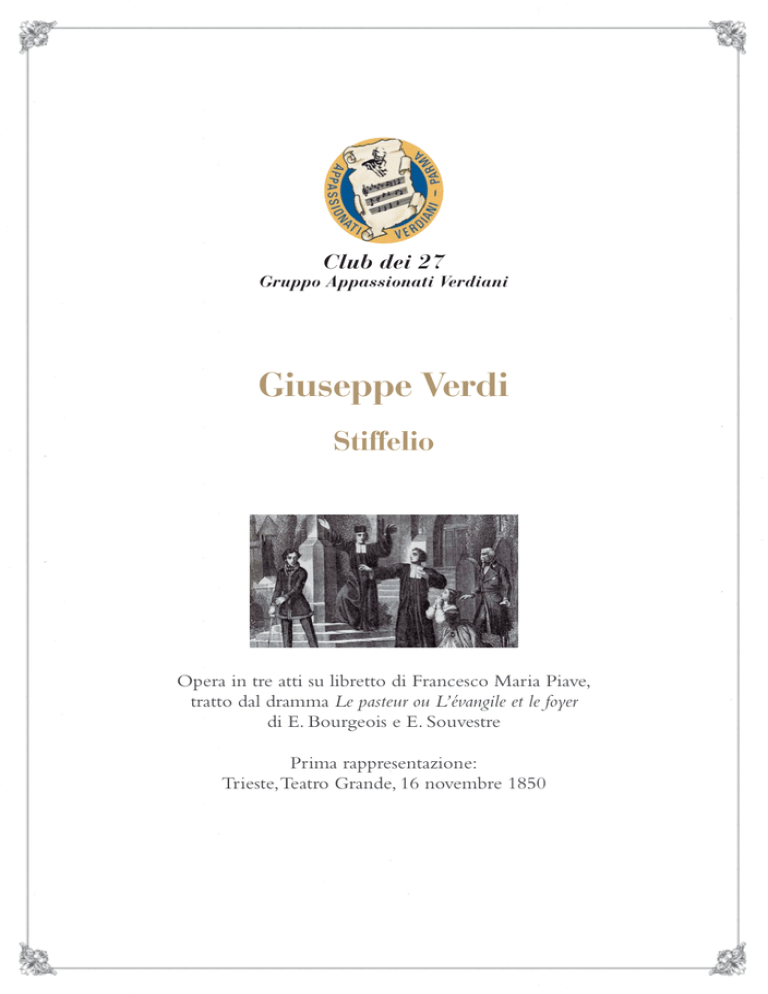 APPASSIONATI VERDIANI – PARMA

Club dei 27
Gruppo Appassionati Verdiani

Giuseppe Verdi

Stiffelio

Opera in tre atti su libretto di Francesco Maria Piave, tratto dal dramma Le pasteur ou L'évangile et le foyer di E. Bourgeois e E. Souvestre

Prima rappresentazione:
Trieste, Teatro Grande, 16 novembre 1850